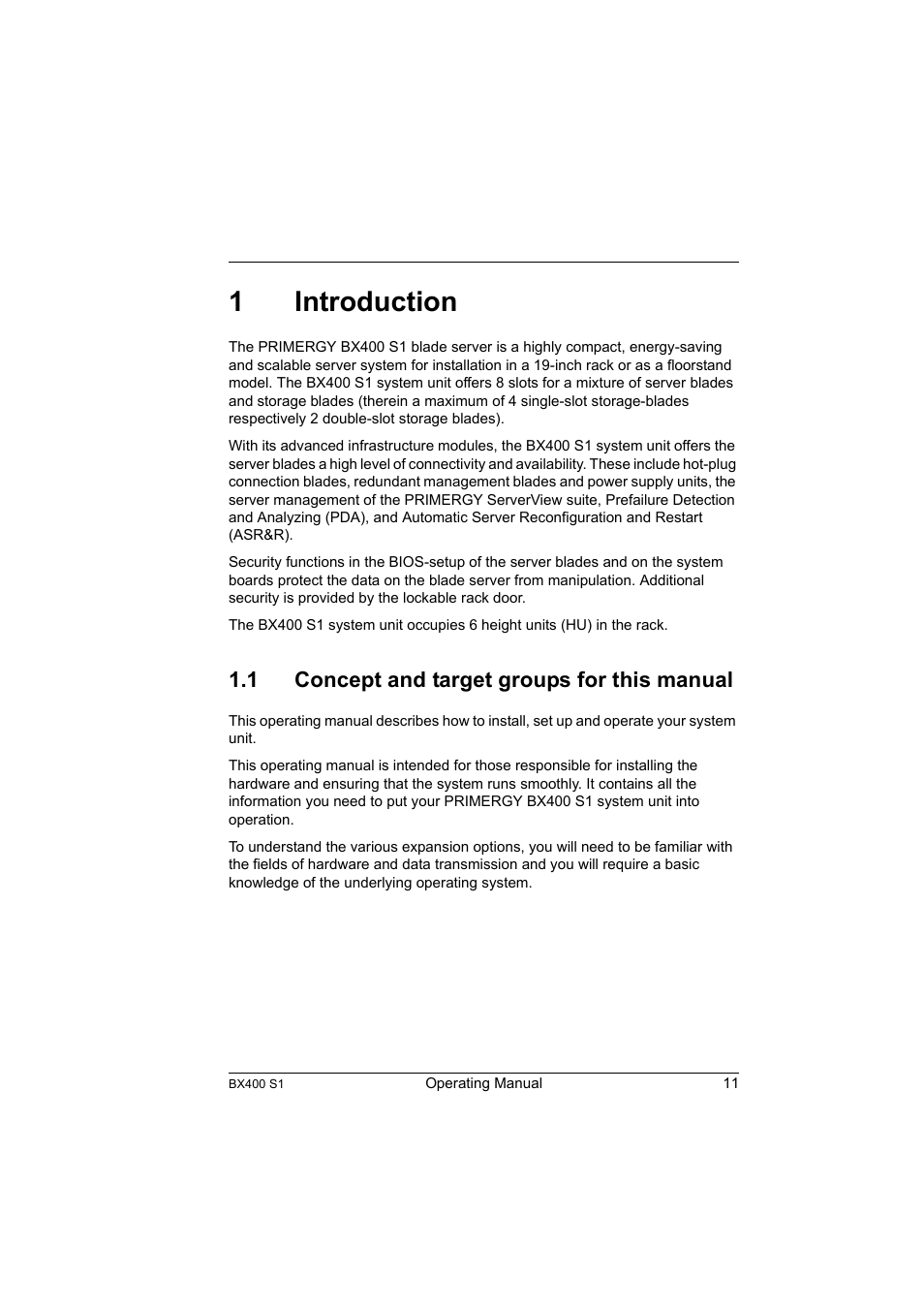 1 Introduction

The PRIMERGY BX400 S1 blade server is a highly compact, energy-saving and scalable server system for installation in a 19-inch rack or as a floorstand model. The BX400 S1 system unit offers 8 slots for a mixture of server blades and storage blades (therein a maximum of 4 single-slot storage-blades respectively 2 double-slot storage blades).

With its advanced infrastructure modules, the BX400 S1 system unit offers the server blades a high level of connectivity and availability. These include hot-plug connection blades, redundant management blades and power supply units, the server management of the PRIMERGY ServerView suite, Prefailure Detection and Analyzing (PDA), and Automatic Server Reconfiguration and Restart (ASR&R).

Security functions in the BIOS-setup of the server blades and on the system boards protect the data on the blade server from manipulation. Additional security is provided by the lockable rack door.

The BX400 S1 system unit occupies 6 height units (HU) in the rack.

1.1 Concept and target groups for this manual

This operating manual describes how to install, set up and operate your system unit.

This operating manual is intended for those responsible for installing the hardware and ensuring that the system runs smoothly. It contains all the information you need to put your PRIMERGY BX400 S1 system unit into operation.

To understand the various expansion options, you will need to be familiar with the fields of hardware and data transmission and you will require a basic knowledge of the underlying operating system.

BX400 S1 Operating Manual 11